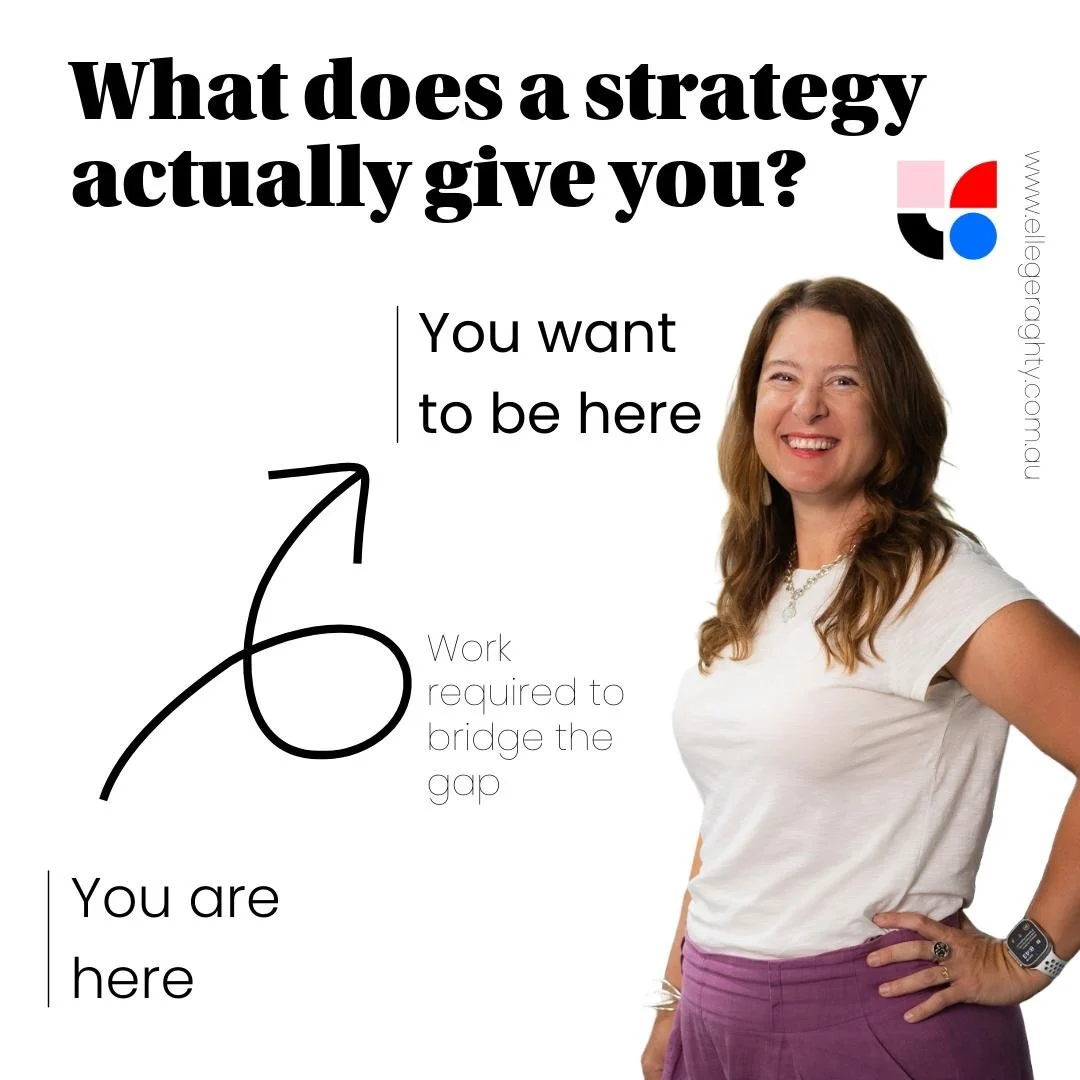 What does a strategy actually give you?

www.ellegeraghty.com.au

You want to be here

Work required to bridge the gap

You are here